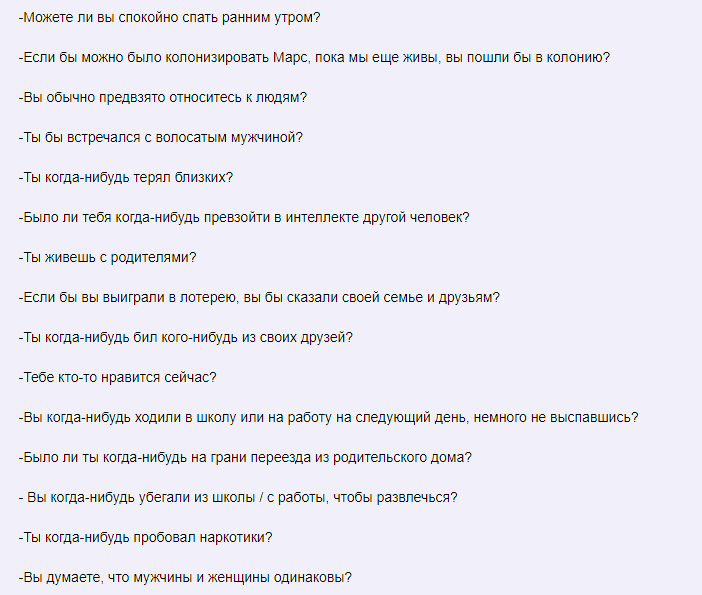 -Можете ли вы спокойно спать ранним утром?

-Если бы можно было колонизировать Марс, пока мы еще живы, вы пошли бы в колонию?

-Вы обычно предвзято относитесь к людям?

-Ты бы встречался с волосатым мужчиной?

-Ты когда-нибудь терял близких?

-Было ли тебя когда-нибудь превзойти в интеллекте другой человек?

-Ты живешь с родителями?

-Если бы вы выиграли в лотерею, вы бы сказали своей семье и друзьям?

-Ты когда-нибудь бил кого-нибудь из своих друзей?

-Тебе кто-то нравится сейчас?

-Вы когда-нибудь ходили в школу или на работу на следующий день, немного не выспавшись?

-Было ли ты когда-нибудь на грани переезда из родительского дома?

- Вы когда-нибудь убегали из школы / с работы, чтобы развлечься?

-Ты когда-нибудь пробовал наркотики?

-Вы думаете, что мужчины и женщины одинаковы?